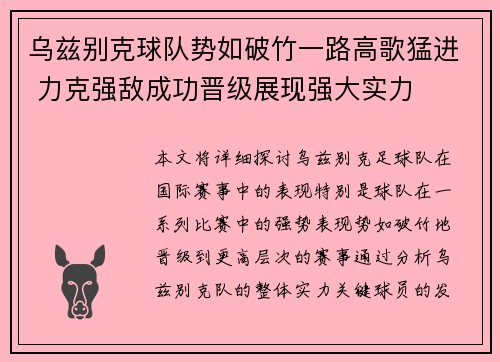 乌兹别克球队势如破竹一路高歌猛进 力克强敌成功晋级展现强大实力

本文将详细探讨乌兹别克足球队在国际赛事中的表现特别是球队在一系列比赛中的强势表现势如破竹地晋级到更高层次的赛事通过分析乌兹别克队的整体实力关键球员的发